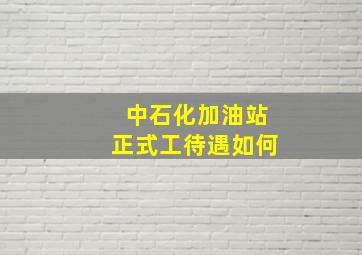 中石化加油站
正式工待遇如何